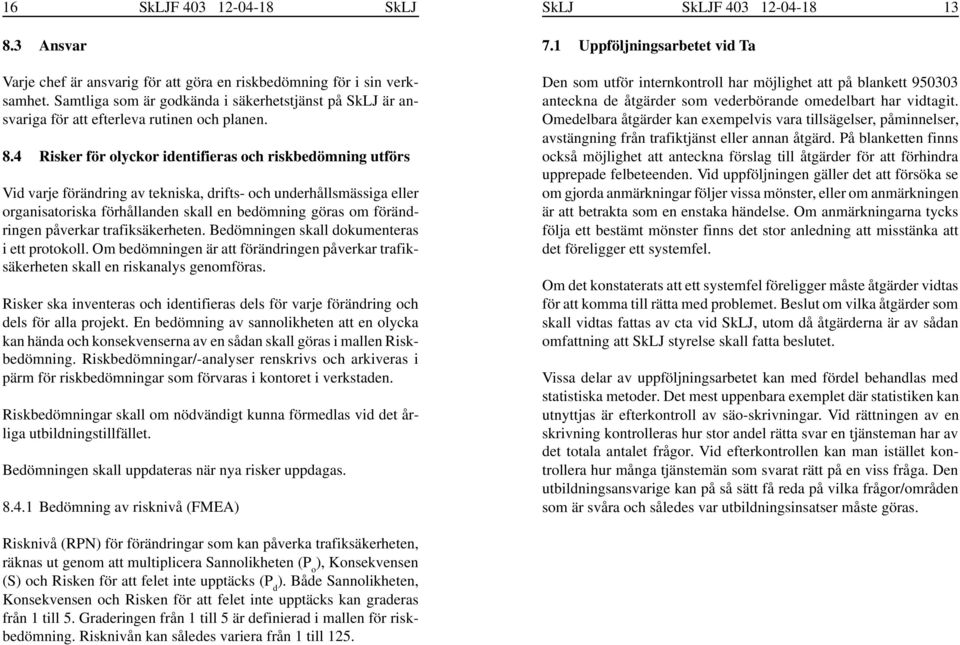 16 SkLJF 403 12-04-18 SkLJ

8.3 Ansvar

Varje chef är ansvarig för att göra en riskbedömning för i sin verksamhet. Samtliga som är godkända i säkerhetstjänst på SkLJ är ansvariga för att efterleva rutinen och planen.

8.4 Risker för olyckor identifieras och riskbedömning utförs

Vid varje förändring av tekniska, drifts- och underhållsmässiga eller organisatoriska förhållanden skall en bedömning göras om förändringen påverkar trafiksäkerheten. Bedömningen skall dokumenteras i ett protokoll. Om bedömningen är att förändringen påverkar trafiksäkerheten skall en riskanalys genomföras.

Risker ska inventeras och identifieras dels för varje förändring och dels för alla projekt. En bedömning av sannolikheten att en olycka kan hända och konsekvenserna av en sådan skall göras i mallen Riskbedömning. Riskbedömningar/-analyser renskrivs och arkiveras i pärm för riskbedömningar som förvaras i kontoret i verkstaden.

Riskbedömningar skall om nödvändigt kunna förmedlas vid det årliga utbildningstillfället.

Bedömningen skall uppdateras när nya risker uppdagas.

8.4.1 Bedömning av risknivå (FMEA)

Risknivå (RPN) för förändringar som kan påverka trafiksäkerheten, räknas ut genom att multiplicera Sannolikheten ($P_o$), Konsekvensen (S) och Risken för att felet inte upptäcks ($P_d$). Både Sannolikheten, Konsekvensen och Risken för att felet inte upptäcks kan graderas från 1 till 5. Graderingen från 1 till 5 är definierad i mallen för riskbedömning. Risknivån kan således variera från 1 till 125.

SkLJ SkLJF 403 12-04-18 13

7.1 Uppföljningsarbetet vid Ta

Den som utför internkontroll har möjlighet att på blankett 950303 anteckna de åtgärder som vederbörande omedelbart har vidtagit. Omedelbara åtgärder kan exempelvis vara tillsägelser, påminnelser, avstängning från trafiktjänst eller annan åtgärd. På blanketten finns också möjlighet att anteckna förslag till åtgärder för att förhindra upprepade felbeteenden. Vid uppföljningen gäller det att försöka se om gjorda anmärkningar följer vissa mönster, eller om anmärkningen är att betrakta som en enstaka händelse. Om anmärkningarna tycks följa ett bestämt mönster finns det stor anledning att misstänka att det föreligger ett systemfel.

Om det konstaterats att ett systemfel föreligger måste åtgärder vidtas för att komma till rätta med problemet. Beslut om vilka åtgärder som skall vidtas fattas av cta vid SkLJ, utom då åtgärderna är av sådan omfattning att SkLJ styrelse skall fatta beslutet.

Vissa delar av uppföljningsarbetet kan med fördel behandlas med statistiska metoder. Det mest uppenbara exemplet där statistiken kan utnyttjas är efterkontroll av säo-skrivningar. Vid rättningen av en skrivning kontrolleras hur stor andel rätta svar en tjänsteman har av det totala antalet frågor. Vid efterkontrollen kan man istället kontrollera hur många tjänstemän som svarat rätt på en viss fråga. Den utbildningsansvarige kan på så sätt få reda på vilka frågor/områden som är svåra och således var utbildningsinsatser måste göras.